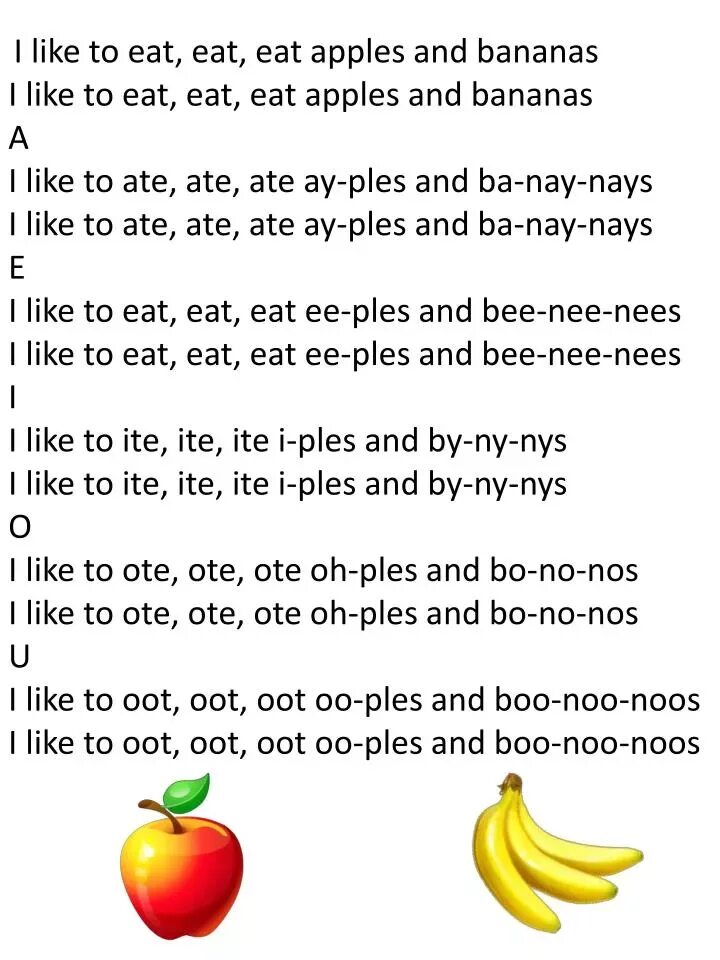 I like to eat, eat, eat apples and bananas
I like to eat, eat, eat apples and bananas
A
I like to ate, ate, ate ay-ples and ba-nay-nays
I like to ate, ate, ate ay-ples and ba-nay-nays
E
I like to eat, eat, eat ee-ples and bee-nee-nees
I like to eat, eat, eat ee-ples and bee-nee-nees
I
I like to ite, ite, ite i-ples and by-ny-nys
I like to ite, ite, ite i-ples and by-ny-nys
O
I like to ote, ote, ote oh-ples and bo-no-nos
I like to ote, ote, ote oh-ples and bo-no-nos
U
I like to oot, oot, oot oo-ples and boo-noo-noos
I like to oot, oot, oot oo-ples and boo-noo-noos